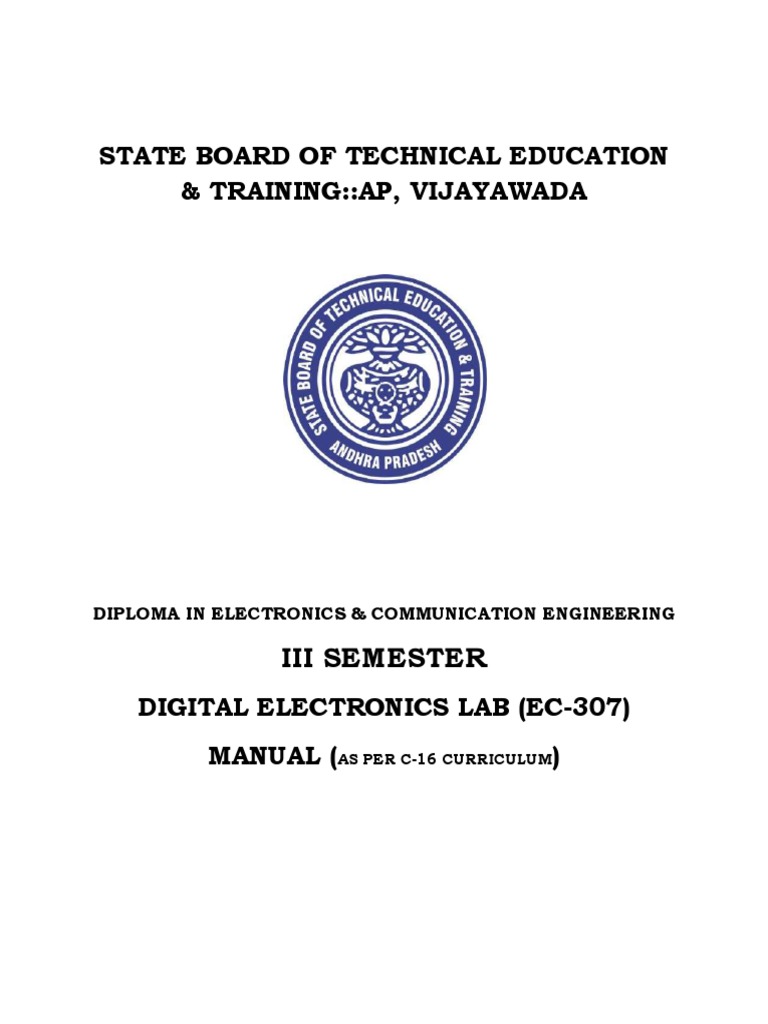 STATE BOARD OF TECHNICAL EDUCATION & TRAINING::AP, VIJAYAWADA

STATE BOARD OF TECHNICAL EDUCATION & TRAINING
ANDHRA PRADESH

DIPLOMA IN ELECTRONICS & COMMUNICATION ENGINEERING

III SEMESTER

DIGITAL ELECTRONICS LAB (EC-307)

MANUAL (AS PER C-16 CURRICULUM)